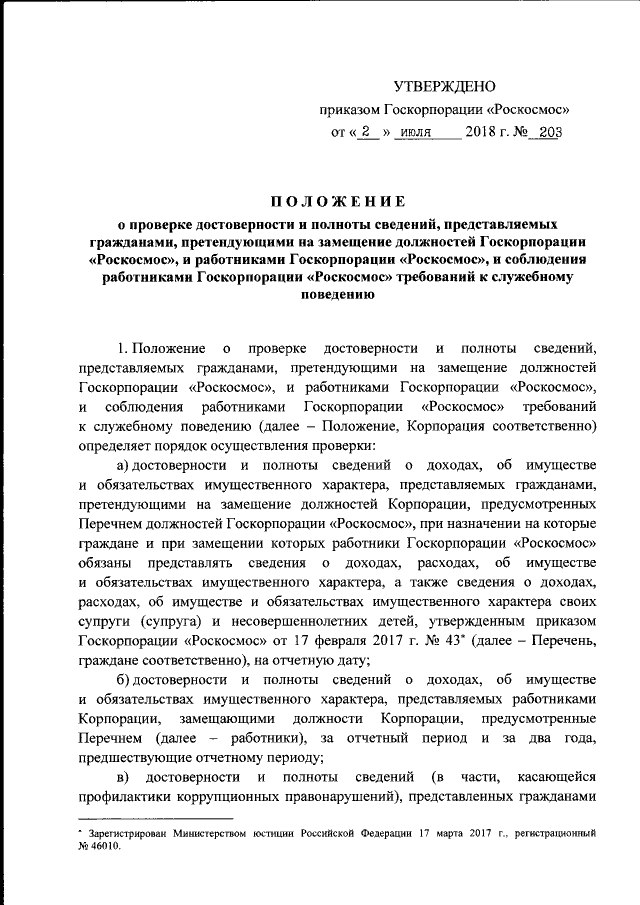 УТВЕРЖДЕНО

приказом Госкорпорации «Роскосмос»

от « 2 » июля 2018 г. № 203

ПОЛОЖЕНИЕ

о проверке достоверности и полноты сведений, представляемых гражданами, претендующими на замещение должностей Госкорпорации «Роскосмос», и работниками Госкорпорации «Роскосмос», и соблюдения работниками Госкорпорации «Роскосмос» требований к служебному поведению

1. Положение о проверке достоверности и полноты сведений, представляемых гражданами, претендующими на замещение должностей Госкорпорации «Роскосмос», и работниками Госкорпорации «Роскосмос», и соблюдения работниками Госкорпорации «Роскосмос» требований к служебному поведению (далее – Положение, Корпорация соответственно) определяет порядок осуществления проверки:

а) достоверности и полноты сведений о доходах, об имуществе и обязательствах имущественного характера, представляемых гражданами, претендующими на замещение должностей Корпорации, предусмотренных Перечнем должностей Госкорпорации «Роскосмос», при назначении на которые граждане и при замещении которых работники Госкорпорации «Роскосмос» обязаны представлять сведения о доходах, расходах, об имуществе и обязательствах имущественного характера, а также сведения о доходах, расходах, об имуществе и обязательствах имущественного характера своих супруги (супруга) и несовершеннолетних детей, утвержденным приказом Госкорпорации «Роскосмос» от 17 февраля 2017 г. № 43* (далее – Перечень, граждане соответственно), на отчетную дату;

б) достоверности и полноты сведений о доходах, об имуществе и обязательствах имущественного характера, представляемых работниками Корпорации, замещающими должности Корпорации, предусмотренные Перечнем (далее – работники), за отчетный период и за два года, предшествующие отчетному периоду;

в) достоверности и полноты сведений (в части, касающейся профилактики коррупционных правонарушений), представленных гражданами

* Зарегистрирован Министерством юстиции Российской Федерации 17 марта 2017 г., регистрационный № 46010.